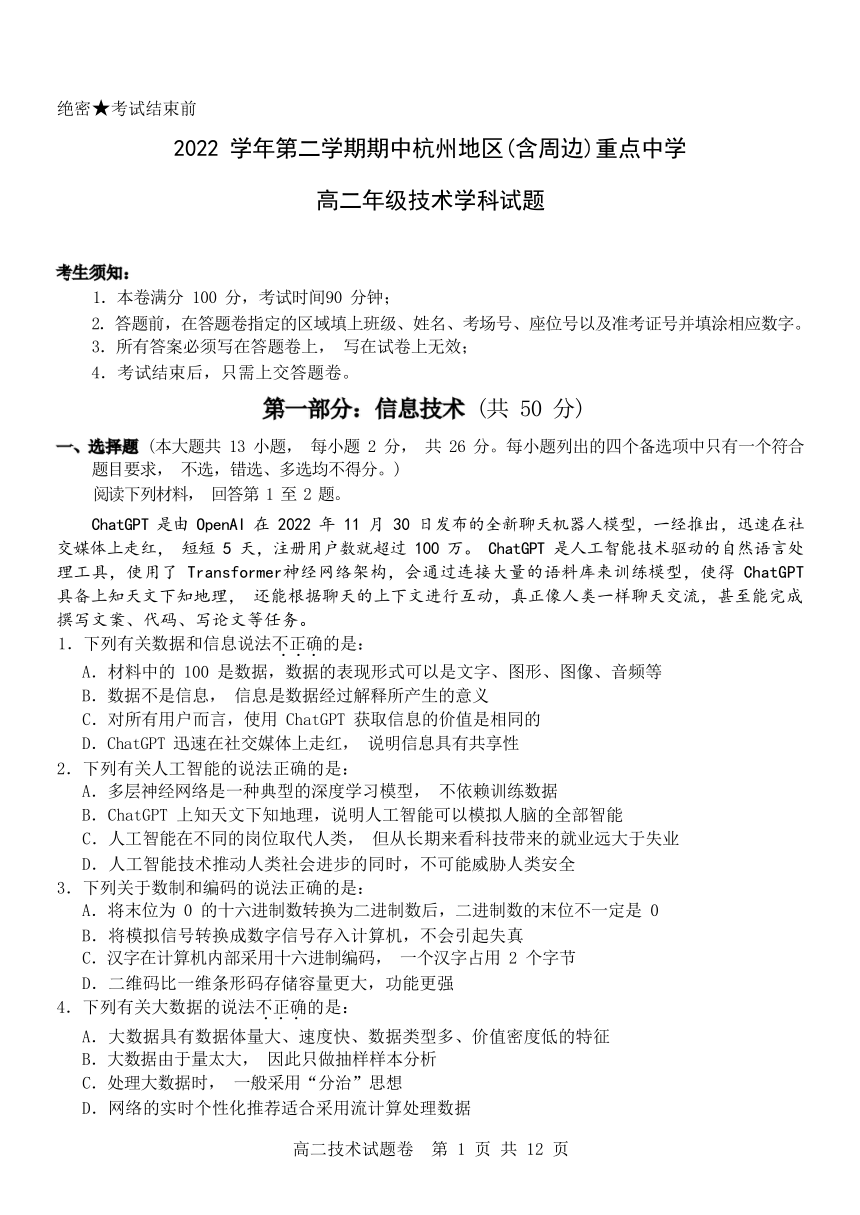 绝密★考试结束前

2022 学年第二学期期中杭州地区(含周边)重点中学

高二年级技术学科试题

考生须知：
1. 本卷满分 100 分，考试时间90 分钟；
2. 答题前，在答题卷指定的区域填上班级、姓名、考场号、座位号以及准考证号并填涂相应数字。
3. 所有答案必须写在答题卷上， 写在试卷上无效；
4. 考试结束后，只需上交答题卷。

第一部分：信息技术 (共 50 分)

一、选择题 (本大题共 13 小题， 每小题 2 分， 共 26 分。每小题列出的四个备选项中只有一个符合题目要求， 不选，错选、多选均不得分。)
阅读下列材料， 回答第 1 至 2 题。

ChatGPT 是由 OpenAI 在 2022 年 11 月 30 日发布的全新聊天机器人模型，一经推出，迅速在社交媒体上走红， 短短 5 天，注册用户数就超过 100 万。 ChatGPT 是人工智能技术驱动的自然语言处理工具，使用了 Transformer神经网络架构，会通过连接大量的语料库来训练模型，使得 ChatGPT 具备上知天文下知地理， 还能根据聊天的上下文进行互动，真正像人类一样聊天交流，甚至能完成撰写文案、代码、写论文等任务。
1. 下列有关数据和信息说法不正确的是：
A. 材料中的 100 是数据，数据的表现形式可以是文字、图形、图像、音频等
B. 数据不是信息， 信息是数据经过解释所产生的意义
C. 对所有用户而言，使用 ChatGPT 获取信息的价值是相同的
D. ChatGPT 迅速在社交媒体上走红， 说明信息具有共享性
2. 下列有关人工智能的说法正确的是：
A. 多层神经网络是一种典型的深度学习模型， 不依赖训练数据
B. ChatGPT 上知天文下知地理，说明人工智能可以模拟人脑的全部智能
C. 人工智能在不同的岗位取代人类， 但从长期来看科技带来的就业远大于失业
D. 人工智能技术推动人类社会进步的同时，不可能威胁人类安全
3. 下列关于数制和编码的说法正确的是：
A. 将末位为 0 的十六进制数转换为二进制数后，二进制数的末位不一定是 0
B. 将模拟信号转换成数字信号存入计算机，不会引起失真
C. 汉字在计算机内部采用十六进制编码， 一个汉字占用 2 个字节
D. 二维码比一维条形码存储容量更大，功能更强
4. 下列有关大数据的说法不正确的是：
A. 大数据具有数据体量大、速度快、数据类型多、价值密度低的特征
B. 大数据由于量太大， 因此只做抽样样本分析
C. 处理大数据时， 一般采用“分治”思想
D. 网络的实时个性化推荐适合采用流计算处理数据

高二技术试题卷 第 1 页 共 12 页